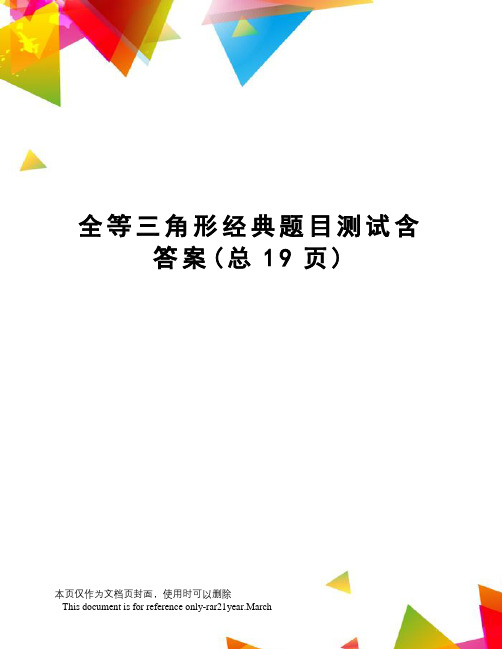 全等三角形经典题目测试含答案（总 19 页）

本页仅作为文档页封面，使用时可以删除

This document is for reference only-rar21year.March